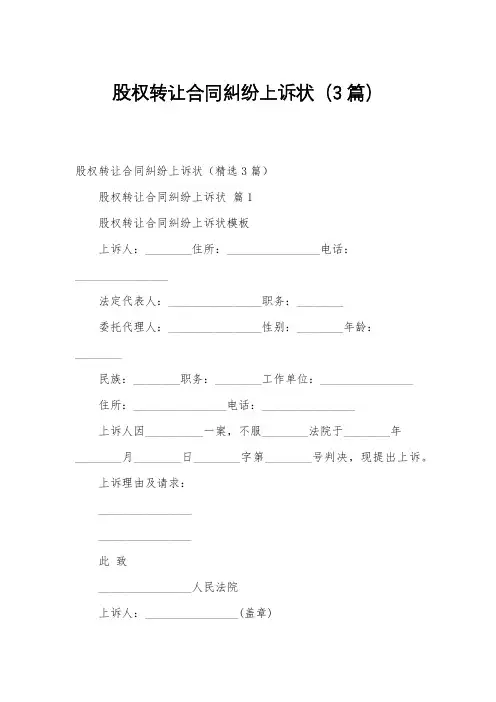 股权转让合同纠纷上诉状（3篇）

股权转让合同纠纷上诉状（精选3篇）

股权转让合同纠纷上诉状 篇1

股权转让合同纠纷上诉状模板

上诉人：________住所：________________电话：________________

法定代表人：________________职务：________

委托代理人：________________性别：________年龄：________

民族：________职务：________工作单位：________________

住所：________________电话：________________

上诉人因__________一案，不服________法院于________年________月________日________字第________号判决，现提出上诉。

上诉理由及请求：

________________

________________

此 致

________________人民法院

上诉人：________________(盖章)